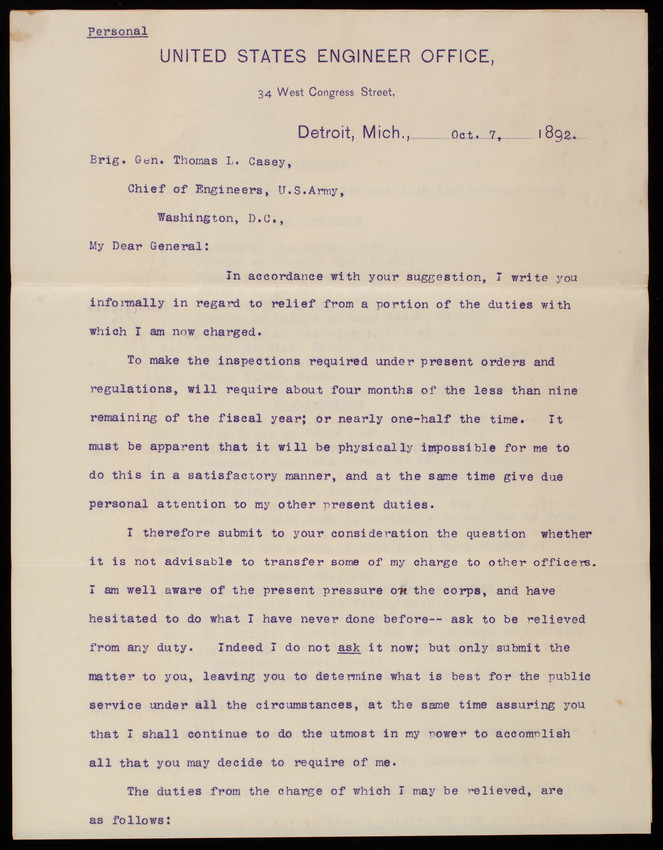 Personal

UNITED STATES ENGINEER OFFICE,

34 West Congress Street,

Detroit, Mich., Oct. 7, 1892.

Brig. Gen. Thomas L. Casey,

Chief of Engineers, U.S.Army,

Washington, D.C.,

My Dear General:

In accordance with your suggestion, I write you informally in regard to relief from a portion of the duties with which I am now charged.

To make the inspections required under present orders and regulations, will require about four months of the less than nine remaining of the fiscal year; or nearly one-half the time. It must be apparent that it will be physically impossible for me to do this in a satisfactory manner, and at the same time give due personal attention to my other present duties.

I therefore submit to your consideration the question whether it is not advisable to transfer some of my charge to other officers. I am well aware of the present pressure on the corps, and have hesitated to do what I have never done before-- ask to be relieved from any duty. Indeed I do not ask it now; but only submit the matter to you, leaving you to determine what is best for the public service under all the circumstances, at the same time assuring you that I shall continue to do the utmost in my power to accomplish all that you may decide to require of me.

The duties from the charge of which I may be relieved, are as follows: